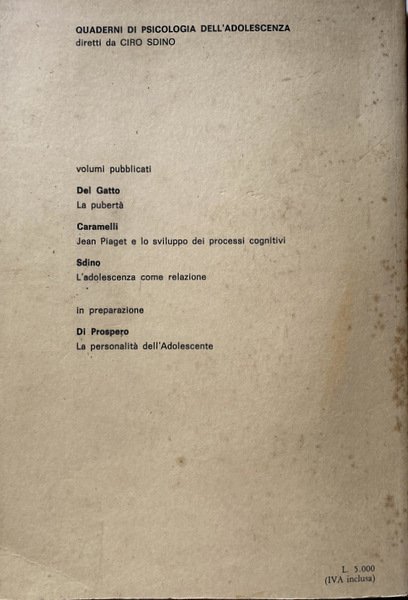 QUADERNI DI PSICOLOGIA DELL'ADOLESCENZA
diretti da CIRO SDINO

volumi pubblicati

Del Gatto
La pubertà

Caramelli
Jean Piaget e lo sviluppo dei processi cognitivi

Sdino
L'adolescenza come relazione

in preparazione

Di Prospero
La personalità dell'Adolescente

L. 5.000
(IVA inclusa)